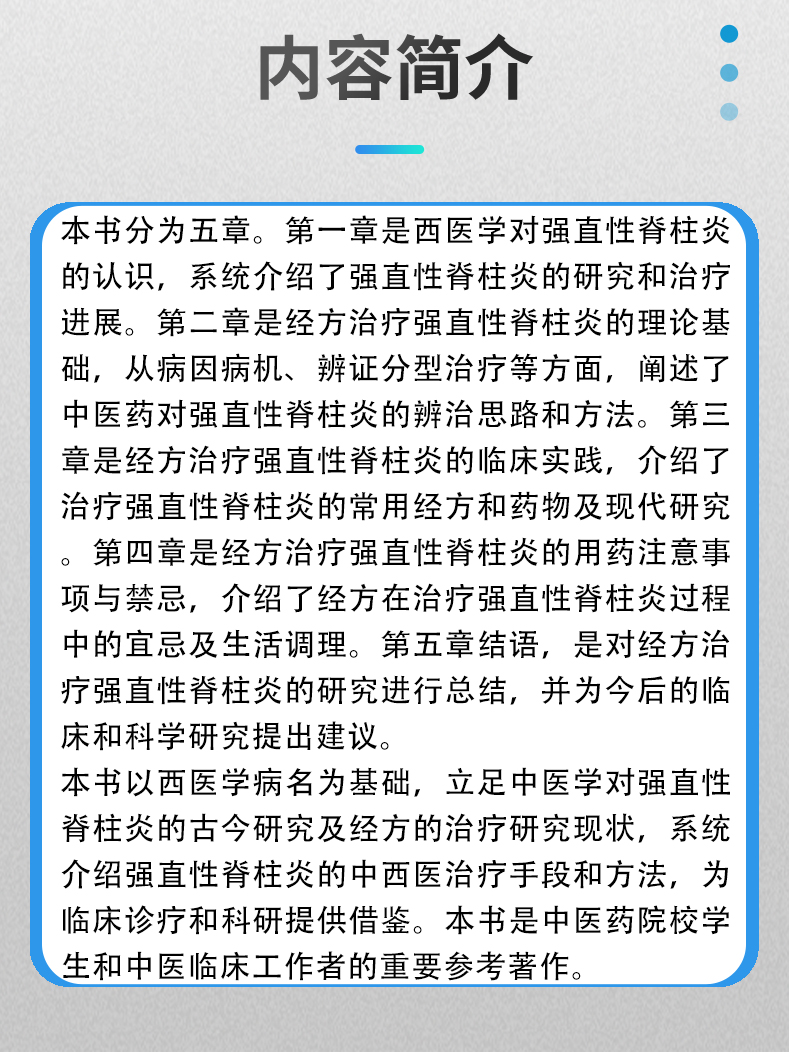 内容简介

本书分为五章。第一章是西医学对强直性脊柱炎的认识，系统介绍了强直性脊柱炎的研究和治疗进展。第二章是经方治疗强直性脊柱炎的理论基础，从病因病机、辨证分型治疗等方面，阐述了中医药对强直性脊柱炎的辨治思路和方法。第三章是经方治疗强直性脊柱炎的临床实践，介绍了治疗强直性脊柱炎的常用经方和药物及现代研究。第四章是经方治疗强直性脊柱炎的用药注意事项与禁忌，介绍了经方在治疗强直性脊柱炎过程中的宜忌及生活调理。第五章结语，是对经方治疗强直性脊柱炎的研究进行总结，并为今后的临床和科学研究提出建议。
本书以西医学病名为基础，立足中医学对强直性脊柱炎的古今研究及经方的治疗研究现状，系统介绍强直性脊柱炎的中西医治疗手段和方法，为临床诊疗和科研提供借鉴。本书是中医药院校学生和中医临床工作者的重要参考著作。